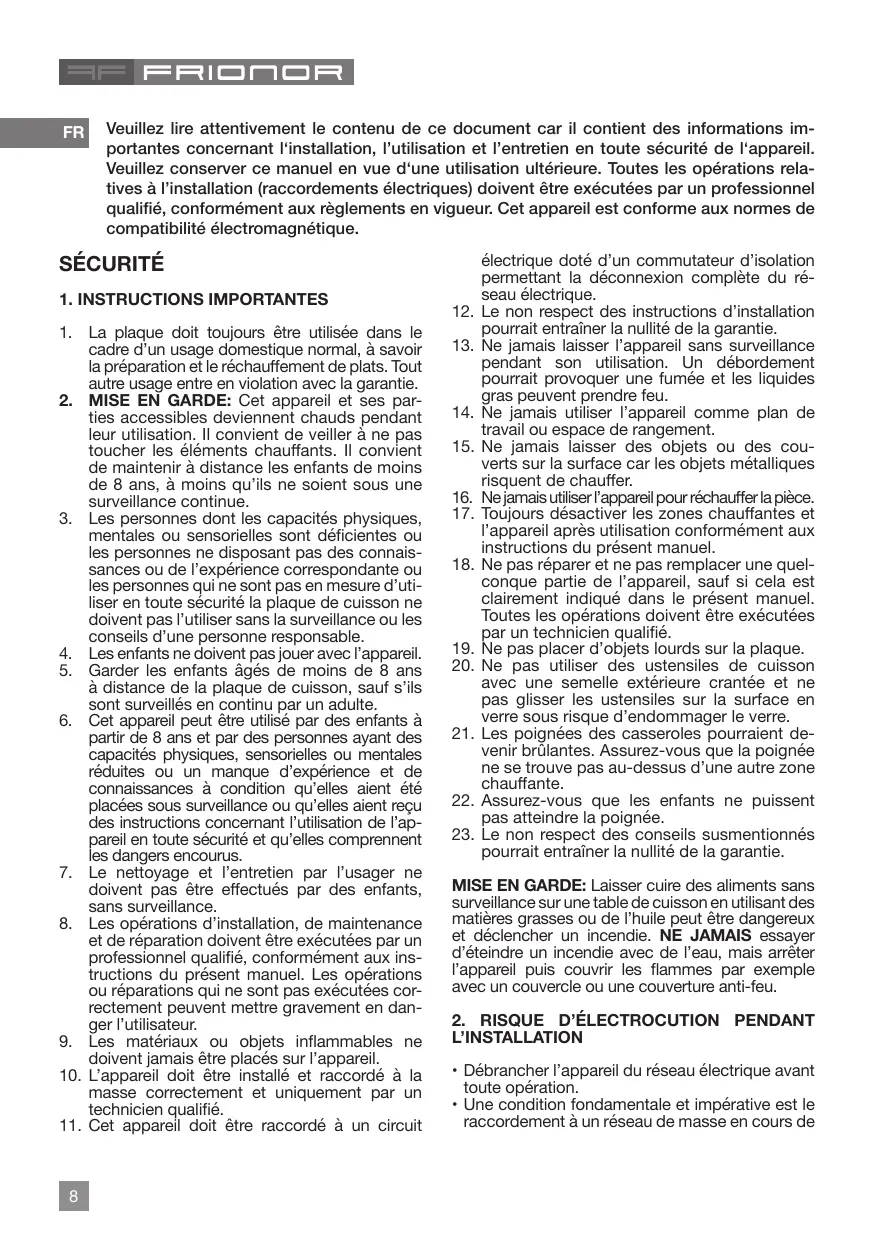 FRIONOR

FR

Veuillez lire attentivement le contenu de ce document car il contient des informations importantes concernant l'installation, l'utilisation et l'entretien en toute sécurité de l'appareil. Veuillez conserver ce manuel en vue d'une utilisation ultérieure. Toutes les opérations relatives à l'installation (raccordements électriques) doivent être exécutées par un professionnel qualifié, conformément aux règlements en vigueur. Cet appareil est conforme aux normes de compatibilité électromagnétique.

SÉCURITÉ

1. INSTRUCTIONS IMPORTANTES

1. La plaque doit toujours être utilisée dans le cadre d'un usage domestique normal, à savoir la préparation et le réchauffement de plats. Tout autre usage entre en violation avec la garantie.
2. MISE EN GARDE: Cet appareil et ses parties accessibles deviennent chauds pendant leur utilisation. Il convient de veiller à ne pas toucher les éléments chauffants. Il convient de maintenir à distance les enfants de moins de 8 ans, à moins qu'ils ne soient sous une surveillance continue.
3. Les personnes dont les capacités physiques, mentales ou sensorielles sont déficientes ou les personnes ne disposant pas des connaissances ou de l'expérience correspondante ou les personnes qui ne sont pas en mesure d'utiliser en toute sécurité la plaque de cuisson ne doivent pas l'utiliser sans la surveillance ou les conseils d'une personne responsable.
4. Les enfants ne doivent pas jouer avec l'appareil.
5. Garder les enfants âgés de moins de 8 ans à distance de la plaque de cuisson, sauf s'ils sont surveillés en continu par un adulte.
6. Cet appareil peut être utilisé par des enfants à partir de 8 ans et par des personnes ayant des capacités physiques, sensorielles ou mentales réduites ou un manque d'expérience et de connaissances à condition qu'elles aient été placées sous surveillance ou qu'elles aient reçu des instructions concernant l'utilisation de l'appareil en toute sécurité et qu'elles comprennent les dangers encourus.
7. Le nettoyage et l'entretien par l'usager ne doivent pas être effectués par des enfants, sans surveillance.
8. Les opérations d'installation, de maintenance et de réparation doivent être exécutées par un professionnel qualifié, conformément aux instructions du présent manuel. Les opérations ou réparations qui ne sont pas exécutées correctement peuvent mettre gravement en danger l'utilisateur.
9. Les matériaux ou objets inflammables ne doivent jamais être placés sur l'appareil.
10. L'appareil doit être installé et raccordé à la masse correctement et uniquement par un technicien qualifié.
11. Cet appareil doit être raccordé à un circuit électrique doté d'un commutateur d'isolation permettant la déconnexion complète du réseau électrique.
12. Le non respect des instructions d'installation pourrait entraîner la nullité de la garantie.
13. Ne jamais laisser l'appareil sans surveillance pendant son utilisation. Un débordement pourrait provoquer une fumée et les liquides gras peuvent prendre feu.
14. Ne jamais utiliser l'appareil comme plan de travail ou espace de rangement.
15. Ne jamais laisser des objets ou des couverts sur la surface car les objets métalliques risquent de chauffer.
16. Ne jamais utiliser l'appareil pour réchauffer la pièce.
17. Toujours désactiver les zones chauffantes et l'appareil après utilisation conformément aux instructions du présent manuel.
18. Ne pas réparer et ne pas remplacer une quelconque partie de l'appareil, sauf si cela est clairement indiqué dans le présent manuel. Toutes les opérations doivent être exécutées par un technicien qualifié.
19. Ne pas placer d'objets lourds sur la plaque.
20. Ne pas utiliser des ustensiles de cuisson avec une semelle extérieure crantée et ne pas glisser les ustensiles sur la surface en verre sous risque d'endommager le verre.
21. Les poignées des casseroles pourraient devenir brûlantes. Assurez-vous que la poignée ne se trouve pas au-dessus d'une autre zone chauffante.
22. Assurez-vous que les enfants ne puissent pas atteindre la poignée.
23. Le non respect des conseils susmentionnés pourrait entraîner la nullité de la garantie.

MISE EN GARDE: Laisser cuire des aliments sans surveillance sur une table de cuisson en utilisant des matières grasses ou de l'huile peut être dangereux et déclencher un incendie. NE JAMAIS essayer d'éteindre un incendie avec de l'eau, mais arrêter l'appareil puis couvrir les flammes par exemple avec un couvercle ou une couverture anti-feu.

2. RISQUE D'ÉLECTROCUTION PENDANT L'INSTALLATION

• Débrancher l'appareil du réseau électrique avant toute opération.
• Une condition fondamentale et impérative est le raccordement à un réseau de masse en cours de

8